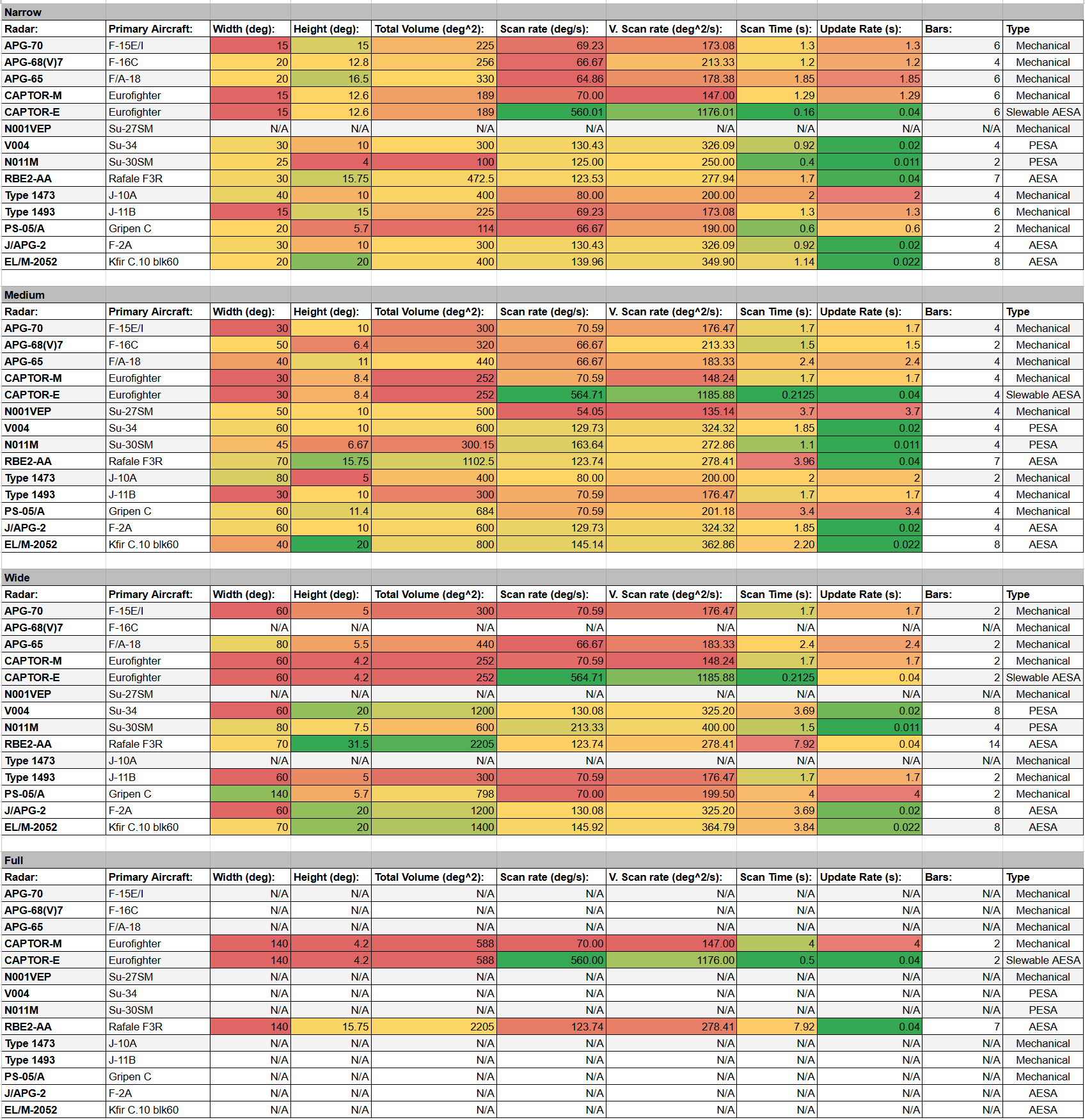 Narrow

| Radar: | Primary Aircraft: | Width (deg): | Height (deg): | Total Volume (deg^2): | Scan rate (deg/s): | V. Scan rate (deg^2/s): | Scan Time (s): | Update Rate (s): | Bars: | Type |
|---|---|---|---|---|---|---|---|---|---|---|
| APG-70 | F-15E/I | 15 | 15 | 225 | 69.23 | 173.08 | 1.3 | 1.3 | 6 | Mechanical |
| APG-68(V)7 | F-16C | 20 | 12.8 | 256 | 66.67 | 213.33 | 1.2 | 1.2 | 4 | Mechanical |
| APG-65 | F/A-18 | 20 | 16.5 | 330 | 64.86 | 178.38 | 1.85 | 1.85 | 6 | Mechanical |
| CAPTOR-M | Eurofighter | 15 | 12.6 | 189 | 70.00 | 147.00 | 1.29 | 1.29 | 6 | Mechanical |
| CAPTOR-E | Eurofighter | 15 | 12.6 | 189 | 560.01 | 1176.01 | 0.16 | 0.04 | 6 | Slewable AESA |
| N001VEP | Su-27SM | N/A | N/A | N/A | N/A | N/A | N/A | N/A | N/A | Mechanical |
| V004 | Su-34 | 30 | 10 | 300 | 130.43 | 326.09 | 0.92 | 0.02 | 4 | PESA |
| N011M | Su-30SM | 25 | 4 | 100 | 125.00 | 250.00 | 0.4 | 0.011 | 2 | PESA |
| RBE2-AA | Rafale F3R | 30 | 15.75 | 472.5 | 123.53 | 277.94 | 1.7 | 0.04 | 7 | AESA |
| Type 1473 | J-10A | 40 | 10 | 400 | 80.00 | 200.00 | 2 | 2 | 4 | Mechanical |
| Type 1493 | J-11B | 15 | 15 | 225 | 69.23 | 173.08 | 1.3 | 1.3 | 6 | Mechanical |
| PS-05/A | Gripen C | 20 | 5.7 | 114 | 66.67 | 190.00 | 0.6 | 0.6 | 2 | Mechanical |
| J/APG-2 | F-2A | 30 | 10 | 300 | 130.43 | 326.09 | 0.92 | 0.02 | 4 | AESA |
| EL/M-2052 | Kfir C.10 blk60 | 20 | 20 | 400 | 139.96 | 349.90 | 1.14 | 0.022 | 8 | AESA |

Medium

| Radar: | Primary Aircraft: | Width (deg): | Height (deg): | Total Volume (deg^2): | Scan rate (deg/s): | V. Scan rate (deg^2/s): | Scan Time (s): | Update Rate (s): | Bars: | Type |
|---|---|---|---|---|---|---|---|---|---|---|
| APG-70 | F-15E/I | 30 | 10 | 300 | 70.59 | 176.47 | 1.7 | 1.7 | 4 | Mechanical |
| APG-68(V)7 | F-16C | 50 | 6.4 | 320 | 66.67 | 213.33 | 1.5 | 1.5 | 2 | Mechanical |
| APG-65 | F/A-18 | 40 | 11 | 440 | 66.67 | 183.33 | 2.4 | 2.4 | 4 | Mechanical |
| CAPTOR-M | Eurofighter | 30 | 8.4 | 252 | 70.59 | 148.24 | 1.7 | 1.7 | 4 | Mechanical |
| CAPTOR-E | Eurofighter | 30 | 8.4 | 252 | 564.71 | 1185.88 | 0.2125 | 0.04 | 4 | Slewable AESA |
| N001VEP | Su-27SM | 50 | 10 | 500 | 54.05 | 135.14 | 3.7 | 3.7 | 4 | Mechanical |
| V004 | Su-34 | 60 | 10 | 600 | 129.73 | 324.32 | 1.85 | 0.02 | 4 | PESA |
| N011M | Su-30SM | 45 | 6.67 | 300.15 | 163.64 | 272.86 | 1.1 | 0.011 | 4 | PESA |
| RBE2-AA | Rafale F3R | 70 | 15.75 | 1102.5 | 123.74 | 278.41 | 3.96 | 0.04 | 7 | AESA |
| Type 1473 | J-10A | 80 | 5 | 400 | 80.00 | 200.00 | 2 | 2 | 2 | Mechanical |
| Type 1493 | J-11B | 30 | 10 | 300 | 70.59 | 176.47 | 1.7 | 1.7 | 4 | Mechanical |
| PS-05/A | Gripen C | 60 | 11.4 | 684 | 70.59 | 201.18 | 3.4 | 3.4 | 4 | Mechanical |
| J/APG-2 | F-2A | 60 | 10 | 600 | 129.73 | 324.32 | 1.85 | 0.02 | 4 | AESA |
| EL/M-2052 | Kfir C.10 blk60 | 40 | 20 | 800 | 145.14 | 362.86 | 2.20 | 0.022 | 8 | AESA |

Wide

| Radar: | Primary Aircraft: | Width (deg): | Height (deg): | Total Volume (deg^2): | Scan rate (deg/s): | V. Scan rate (deg^2/s): | Scan Time (s): | Update Rate (s): | Bars: | Type |
|---|---|---|---|---|---|---|---|---|---|---|
| APG-70 | F-15E/I | 60 | 5 | 300 | 70.59 | 176.47 | 1.7 | 1.7 | 2 | Mechanical |
| APG-68(V)7 | F-16C | N/A | N/A | N/A | N/A | N/A | N/A | N/A | N/A | Mechanical |
| APG-65 | F/A-18 | 80 | 5.5 | 440 | 66.67 | 183.33 | 2.4 | 2.4 | 2 | Mechanical |
| CAPTOR-M | Eurofighter | 60 | 4.2 | 252 | 70.59 | 148.24 | 1.7 | 1.7 | 2 | Mechanical |
| CAPTOR-E | Eurofighter | 60 | 4.2 | 252 | 564.71 | 1185.88 | 0.2125 | 0.04 | 2 | Slewable AESA |
| N001VEP | Su-27SM | N/A | N/A | N/A | N/A | N/A | N/A | N/A | N/A | Mechanical |
| V004 | Su-34 | 60 | 20 | 1200 | 130.08 | 325.20 | 3.69 | 0.02 | 8 | PESA |
| N011M | Su-30SM | 80 | 7.5 | 600 | 213.33 | 400.00 | 1.5 | 0.011 | 4 | PESA |
| RBE2-AA | Rafale F3R | 70 | 31.5 | 2205 | 123.74 | 278.41 | 7.92 | 0.04 | 14 | AESA |
| Type 1473 | J-10A | N/A | N/A | N/A | N/A | N/A | N/A | N/A | N/A | Mechanical |
| Type 1493 | J-11B | 60 | 5 | 300 | 70.59 | 176.47 | 1.7 | 1.7 | 2 | Mechanical |
| PS-05/A | Gripen C | 140 | 5.7 | 798 | 70.00 | 199.50 | 4 | 4 | 2 | Mechanical |
| J/APG-2 | F-2A | 60 | 20 | 1200 | 130.08 | 325.20 | 3.69 | 0.02 | 8 | AESA |
| EL/M-2052 | Kfir C.10 blk60 | 70 | 20 | 1400 | 145.92 | 364.79 | 3.84 | 0.022 | 8 | AESA |

Full

| Radar: | Primary Aircraft: | Width (deg): | Height (deg): | Total Volume (deg^2): | Scan rate (deg/s): | V. Scan rate (deg^2/s): | Scan Time (s): | Update Rate (s): | Bars: | Type |
|---|---|---|---|---|---|---|---|---|---|---|
| APG-70 | F-15E/I | N/A | N/A | N/A | N/A | N/A | N/A | N/A | N/A | Mechanical |
| APG-68(V)7 | F-16C | N/A | N/A | N/A | N/A | N/A | N/A | N/A | N/A | Mechanical |
| APG-65 | F/A-18 | N/A | N/A | N/A | N/A | N/A | N/A | N/A | N/A | Mechanical |
| CAPTOR-M | Eurofighter | 140 | 4.2 | 588 | 70.00 | 147.00 | 4 | 4 | 2 | Mechanical |
| CAPTOR-E | Eurofighter | 140 | 4.2 | 588 | 560.00 | 1176.00 | 0.5 | 0.04 | 2 | Slewable AESA |
| N001VEP | Su-27SM | N/A | N/A | N/A | N/A | N/A | N/A | N/A | N/A | Mechanical |
| V004 | Su-34 | N/A | N/A | N/A | N/A | N/A | N/A | N/A | N/A | PESA |
| N011M | Su-30SM | N/A | N/A | N/A | N/A | N/A | N/A | N/A | N/A | PESA |
| RBE2-AA | Rafale F3R | 140 | 15.75 | 2205 | 123.74 | 278.41 | 7.92 | 0.04 | 7 | AESA |
| Type 1473 | J-10A | N/A | N/A | N/A | N/A | N/A | N/A | N/A | N/A | Mechanical |
| Type 1493 | J-11B | N/A | N/A | N/A | N/A | N/A | N/A | N/A | N/A | Mechanical |
| PS-05/A | Gripen C | N/A | N/A | N/A | N/A | N/A | N/A | N/A | N/A | Mechanical |
| J/APG-2 | F-2A | N/A | N/A | N/A | N/A | N/A | N/A | N/A | N/A | AESA |
| EL/M-2052 | Kfir C.10 blk60 | N/A | N/A | N/A | N/A | N/A | N/A | N/A | N/A | AESA |